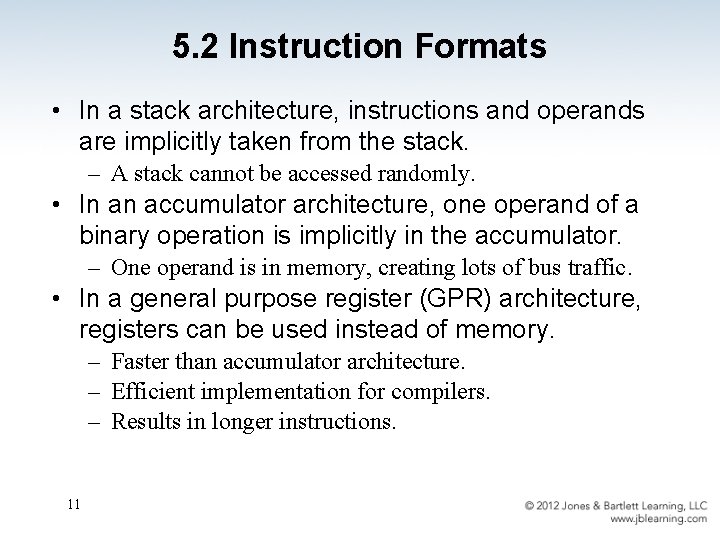 5.2 Instruction Formats

• In a stack architecture, instructions and operands are implicitly taken from the stack.
  – A stack cannot be accessed randomly.
• In an accumulator architecture, one operand of a binary operation is implicitly in the accumulator.
  – One operand is in memory, creating lots of bus traffic.
• In a general purpose register (GPR) architecture, registers can be used instead of memory.
  – Faster than accumulator architecture.
  – Efficient implementation for compilers.
  – Results in longer instructions.

11

© 2012 Jones & Bartlett Learning, LLC
www.jblearning.com